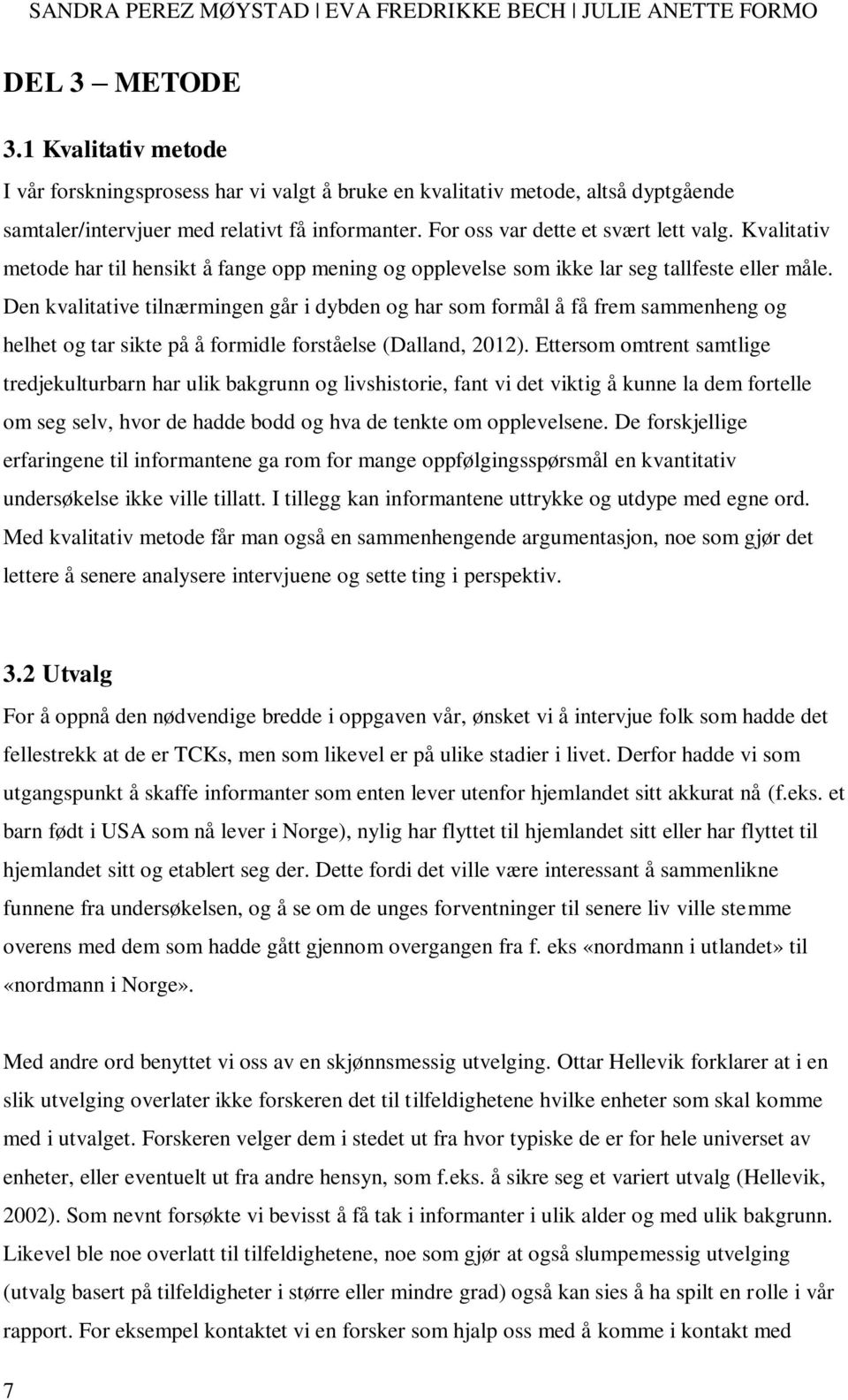 SANDRA PEREZ MØYSTAD | EVA FREDRIKKE BECH | JULIE ANETTE FORMO

DEL 3 – METODE

3.1 Kvalitativ metode

I vår forskningsprosess har vi valgt å bruke en kvalitativ metode, altså dyptgående samtaler/intervjuer med relativt få informanter. For oss var dette et svært lett valg. Kvalitativ metode har til hensikt å fange opp mening og opplevelse som ikke lar seg tallfeste eller måle. Den kvalitative tilnærmingen går i dybden og har som formål å få frem sammenheng og helhet og tar sikte på å formidle forståelse (Dalland, 2012). Ettersom omtrent samtlige tredjekulturbarn har ulik bakgrunn og livshistorie, fant vi det viktig å kunne la dem fortelle om seg selv, hvor de hadde bodd og hva de tenkte om opplevelsene. De forskjellige erfaringene til informantene ga rom for mange oppfølgingsspørsmål en kvantitativ undersøkelse ikke ville tillatt. I tillegg kan informantene uttrykke og utdype med egne ord. Med kvalitativ metode får man også en sammenhengende argumentasjon, noe som gjør det lettere å senere analysere intervjuene og sette ting i perspektiv.

3.2 Utvalg

For å oppnå den nødvendige bredde i oppgaven vår, ønsket vi å intervjue folk som hadde det fellestrekk at de er TCKs, men som likevel er på ulike stadier i livet. Derfor hadde vi som utgangspunkt å skaffe informanter som enten lever utenfor hjemlandet sitt akkurat nå (f.eks. et barn født i USA som nå lever i Norge), nylig har flyttet til hjemlandet sitt eller har flyttet til hjemlandet sitt og etablert seg der. Dette fordi det ville være interessant å sammenlikne funnene fra undersøkelsen, og å se om de unges forventninger til senere liv ville stemme overens med dem som hadde gått gjennom overgangen fra f. eks «nordmann i utlandet» til «nordmann i Norge».

Med andre ord benyttet vi oss av en skjønnsmessig utvelging. Ottar Hellevik forklarer at i en slik utvelging overlater ikke forskeren det til tilfeldighetene hvilke enheter som skal komme med i utvalget. Forskeren velger dem i stedet ut fra hvor typiske de er for hele universet av enheter, eller eventuelt ut fra andre hensyn, som f.eks. å sikre seg et variert utvalg (Hellevik, 2002). Som nevnt forsøkte vi bevisst å få tak i informanter i ulik alder og med ulik bakgrunn. Likevel ble noe overlatt til tilfeldighetene, noe som gjør at også slumpemessig utvelging (utvalg basert på tilfeldigheter i større eller mindre grad) også kan sies å ha spilt en rolle i vår rapport. For eksempel kontaktet vi en forsker som hjalp oss med å komme i kontakt med

7